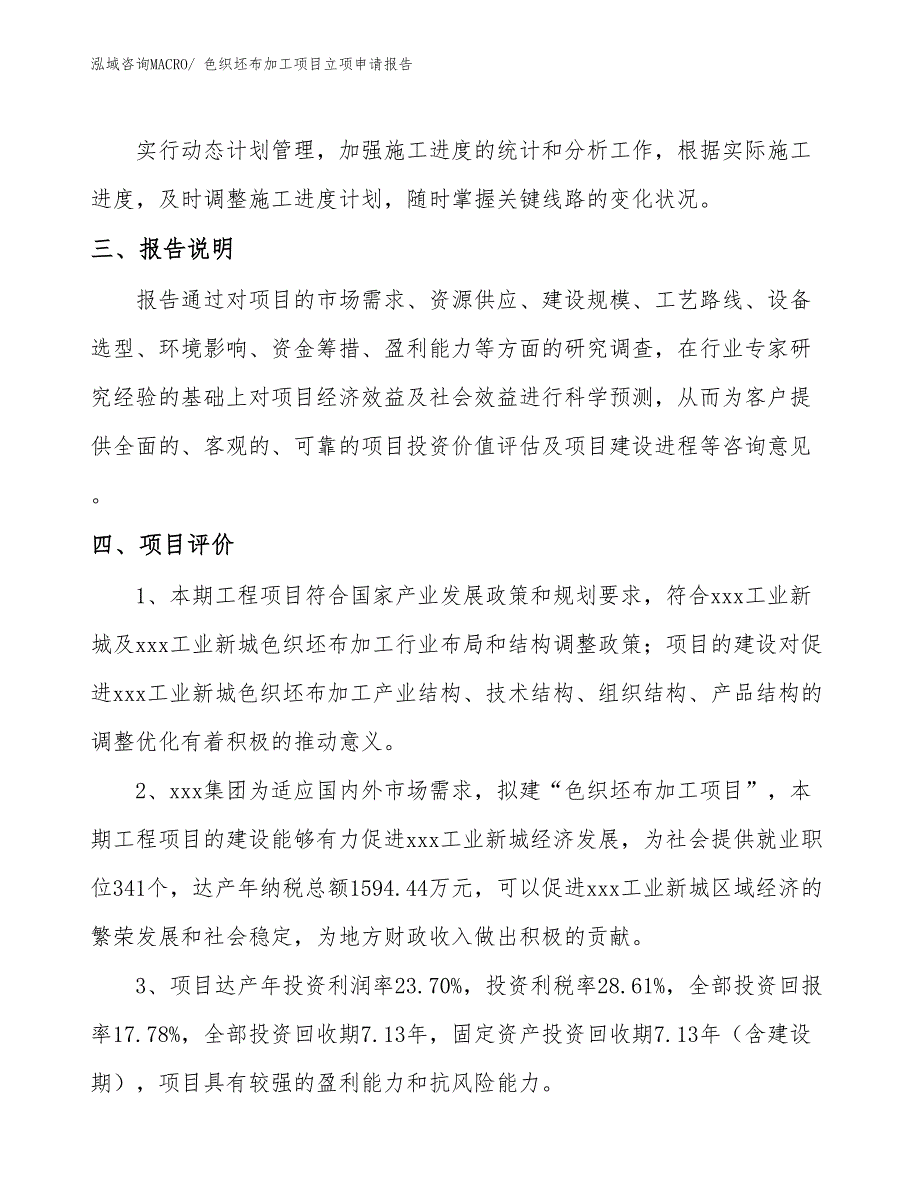 泓域咨询MACRO/ 色织坯布加工项目立项申请报告

实行动态计划管理，加强施工进度的统计和分析工作，根据实际施工进度，及时调整施工进度计划，随时掌握关键线路的变化状况。

三、报告说明

报告通过对项目的市场需求、资源供应、建设规模、工艺路线、设备选型、环境影响、资金筹措、盈利能力等方面的研究调查，在行业专家研究经验的基础上对项目经济效益及社会效益进行科学预测，从而为客户提供全面的、客观的、可靠的项目投资价值评估及项目建设进程等咨询意见。

四、项目评价

1、本期工程项目符合国家产业发展政策和规划要求，符合xxx工业新城及xxx工业新城色织坯布加工行业布局和结构调整政策；项目的建设对促进xxx工业新城色织坯布加工产业结构、技术结构、组织结构、产品结构的调整优化有着积极的推动意义。

2、xxx集团为适应国内外市场需求，拟建“色织坯布加工项目”，本期工程项目的建设能够有力促进xxx工业新城经济发展，为社会提供就业职位341个，达产年纳税总额1594.44万元，可以促进xxx工业新城区域经济的繁荣发展和社会稳定，为地方财政收入做出积极的贡献。

3、项目达产年投资利润率23.70%，投资利税率28.61%，全部投资回报率17.78%，全部投资回收期7.13年，固定资产投资回收期7.13年（含建设期），项目具有较强的盈利能力和抗风险能力。